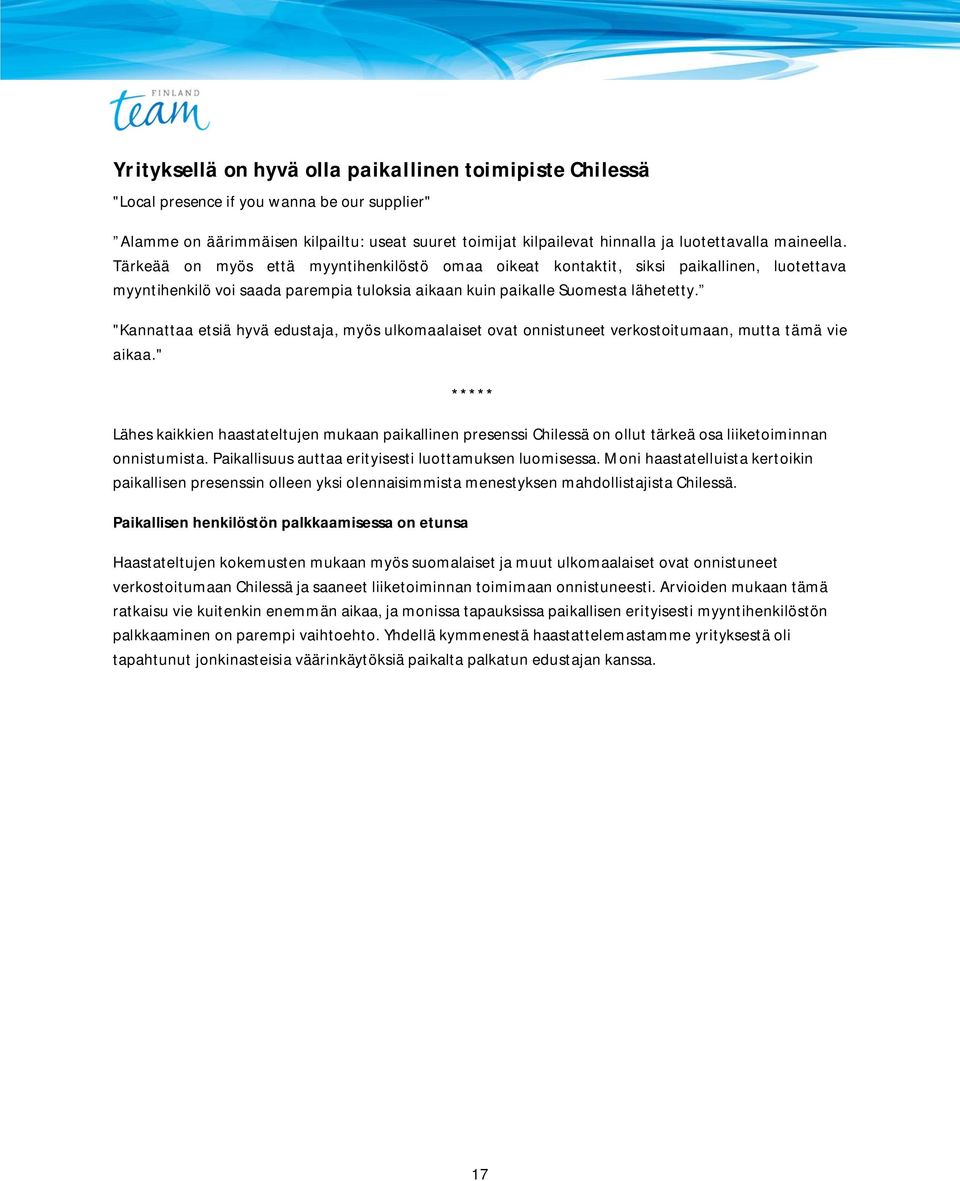 FINLAND
team

Yrityksellä on hyvä olla paikallinen toimipiste Chilessä

"Local presence if you wanna be our supplier"

”Alamme on äärimmäisen kilpailtu: useat suuret toimijat kilpailevat hinnalla ja luotettavalla maineella. Tärkeää on myös että myyntihenkilöstö omaa oikeat kontaktit, siksi paikallinen, luotettava myyntihenkilö voi saada parempia tuloksia aikaan kuin paikalle Suomesta lähetetty.”

"Kannattaa etsiä hyvä edustaja, myös ulkomaalaiset ovat onnistuneet verkostoitumaan, mutta tämä vie aikaa."

*****

Lähes kaikkien haastateltujen mukaan paikallinen presenssi Chilessä on ollut tärkeä osa liiketoiminnan onnistumista. Paikallisuus auttaa erityisesti luottamuksen luomisessa. Moni haastatelluista kertoikin paikallisen presenssin olleen yksi olennaisimmista menestyksen mahdollistajista Chilessä.

Paikallisen henkilöstön palkkaamisessa on etunsa

Haastateltujen kokemusten mukaan myös suomalaiset ja muut ulkomaalaiset ovat onnistuneet verkostoitumaan Chilessä ja saaneet liiketoiminnan toimimaan onnistuneesti. Arvioiden mukaan tämä ratkaisu vie kuitenkin enemmän aikaa, ja monissa tapauksissa paikallisen erityisesti myyntihenkilöstön palkkaaminen on parempi vaihtoehto. Yhdellä kymmenestä haastattelemastamme yrityksestä oli tapahtunut jonkinasteisia väärinkäytöksiä paikalta palkatun edustajan kanssa.

17